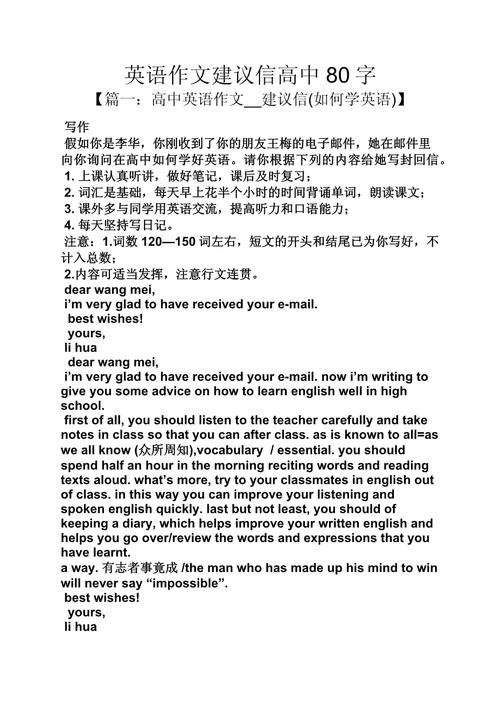 英语作文建议信高中 80 字

【篇一：高中英语作文__建议信(如何学英语)】

写作

假如你是李华，你刚收到了你的朋友王梅的电子邮件，她在邮件里向你询问在高中如何学好英语。请你根据下列的内容给她写封回信。

1. 上课认真听讲，做好笔记，课后及时复习；

2. 词汇是基础，每天早上花半个小时的时间背诵单词，朗读课文；

3. 课外多与同学用英语交流，提高听力和口语能力；

4. 每天坚持写日记。

注意：1.词数 120—150 词左右，短文的开头和结尾已为你写好，不计入总数；

2.内容可适当发挥，注意行文连贯。

dear wang mei,

i'm very glad to have received your e-mail.

best wishes!

yours,

li hua

dear wang mei,

i'm very glad to have received your e-mail. now i'm writing to give you some advice on how to learn english well in high school.

first of all, you should listen to the teacher carefully and take notes in class so that you can after class. as is known to all=as we all know (众所周知),vocabulary / essential. you should spend half an hour in the morning reciting words and reading texts aloud. what's more, try to your classmates in english out of class. in this way you can improve your listening and spoken english quickly. last but not least, you should of keeping a diary, which helps improve your written english and helps you go over/review the words and expressions that you have learnt.

a way. 有志者事竟成 /the man who has made up his mind to win will never say "impossible".

best wishes!

yours,

li hua